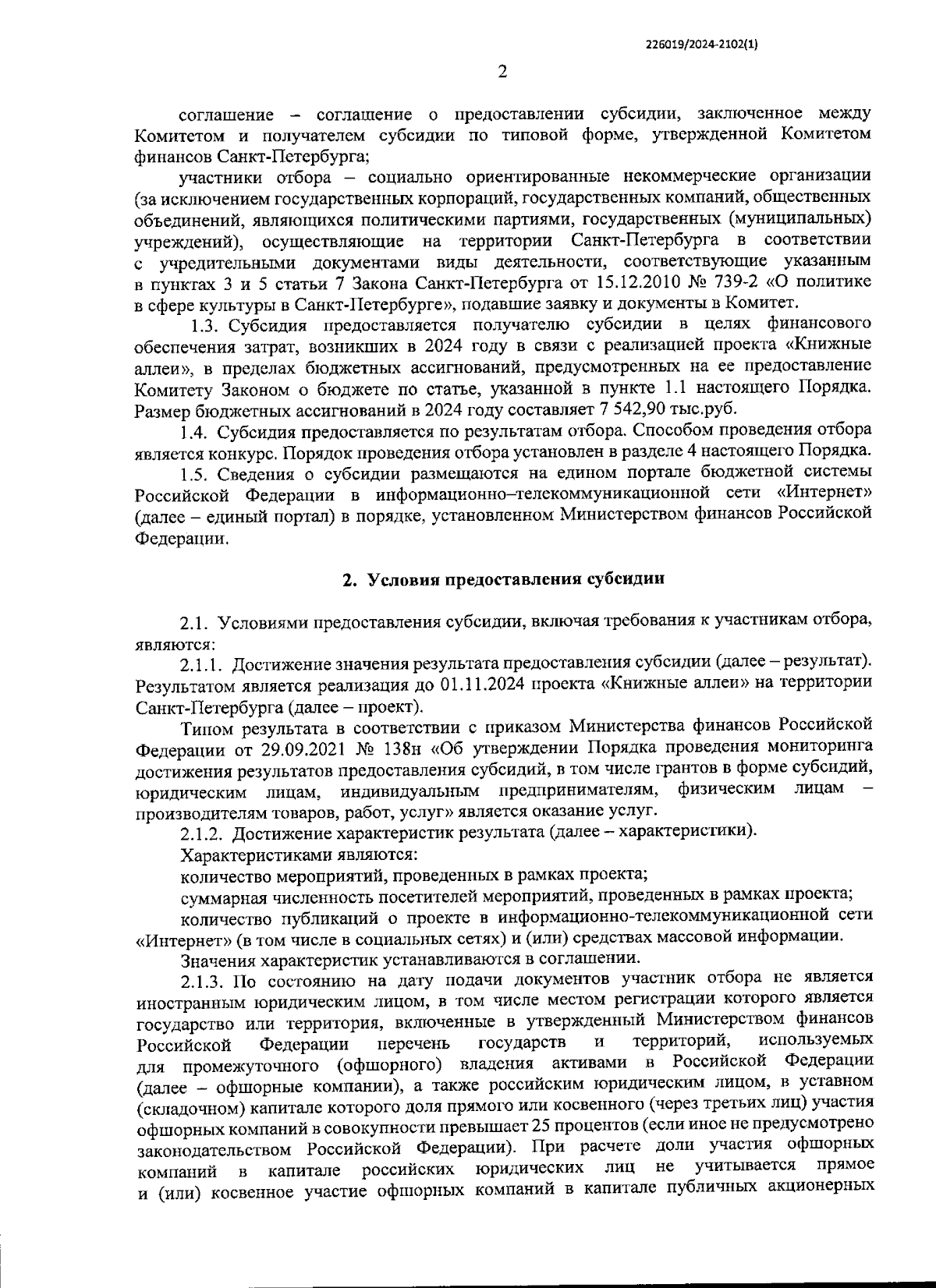 226019/2024-2102(1)

2

соглашение – соглашение о предоставлении субсидии, заключенное между Комитетом и получателем субсидии по типовой форме, утвержденной Комитетом финансов Санкт-Петербурга;

участники отбора – социально ориентированные некоммерческие организации (за исключением государственных корпораций, государственных компаний, общественных объединений, являющихся политическими партиями, государственных (муниципальных) учреждений), осуществляющие на территории Санкт-Петербурга в соответствии с учредительными документами виды деятельности, соответствующие указанным в пунктах 3 и 5 статьи 7 Закона Санкт-Петербурга от 15.12.2010 № 739-2 «О политике в сфере культуры в Санкт-Петербурге», подавшие заявку и документы в Комитет.

1.3. Субсидия предоставляется получателю субсидии в целях финансового обеспечения затрат, возникших в 2024 году в связи с реализацией проекта «Книжные аллеи», в пределах бюджетных ассигнований, предусмотренных на ее предоставление Комитету Законом о бюджете по статье, указанной в пункте 1.1 настоящего Порядка. Размер бюджетных ассигнований в 2024 году составляет 7 542,90 тыс.руб.

1.4. Субсидия предоставляется по результатам отбора. Способом проведения отбора является конкурс. Порядок проведения отбора установлен в разделе 4 настоящего Порядка.

1.5. Сведения о субсидии размещаются на едином портале бюджетной системы Российской Федерации в информационно–телекоммуникационной сети «Интернет» (далее – единый портал) в порядке, установленном Министерством финансов Российской Федерации.

2. Условия предоставления субсидии

2.1. Условиями предоставления субсидии, включая требования к участникам отбора, являются:

2.1.1. Достижение значения результата предоставления субсидии (далее – результат). Результатом является реализация до 01.11.2024 проекта «Книжные аллеи» на территории Санкт-Петербурга (далее – проект).

Типом результата в соответствии с приказом Министерства финансов Российской Федерации от 29.09.2021 № 138н «Об утверждении Порядка проведения мониторинга достижения результатов предоставления субсидий, в том числе грантов в форме субсидий, юридическим лицам, индивидуальным предпринимателям, физическим лицам – производителям товаров, работ, услуг» является оказание услуг.

2.1.2. Достижение характеристик результата (далее – характеристики).

Характеристиками являются:

количество мероприятий, проведенных в рамках проекта;

суммарная численность посетителей мероприятий, проведенных в рамках проекта;

количество публикаций о проекте в информационно-телекоммуникационной сети «Интернет» (в том числе в социальных сетях) и (или) средствах массовой информации.

Значения характеристик устанавливаются в соглашении.

2.1.3. По состоянию на дату подачи документов участник отбора не является иностранным юридическим лицом, в том числе местом регистрации которого является государство или территория, включенные в утвержденный Министерством финансов Российской Федерации перечень государств и территорий, используемых для промежуточного (офшорного) владения активами в Российской Федерации (далее – офшорные компании), а также российским юридическим лицом, в уставном (складочном) капитале которого доля прямого или косвенного (через третьих лиц) участия офшорных компаний в совокупности превышает 25 процентов (если иное не предусмотрено законодательством Российской Федерации). При расчете доли участия офшорных компаний в капитале российских юридических лиц не учитывается прямое и (или) косвенное участие офшорных компаний в капитале публичных акционерных